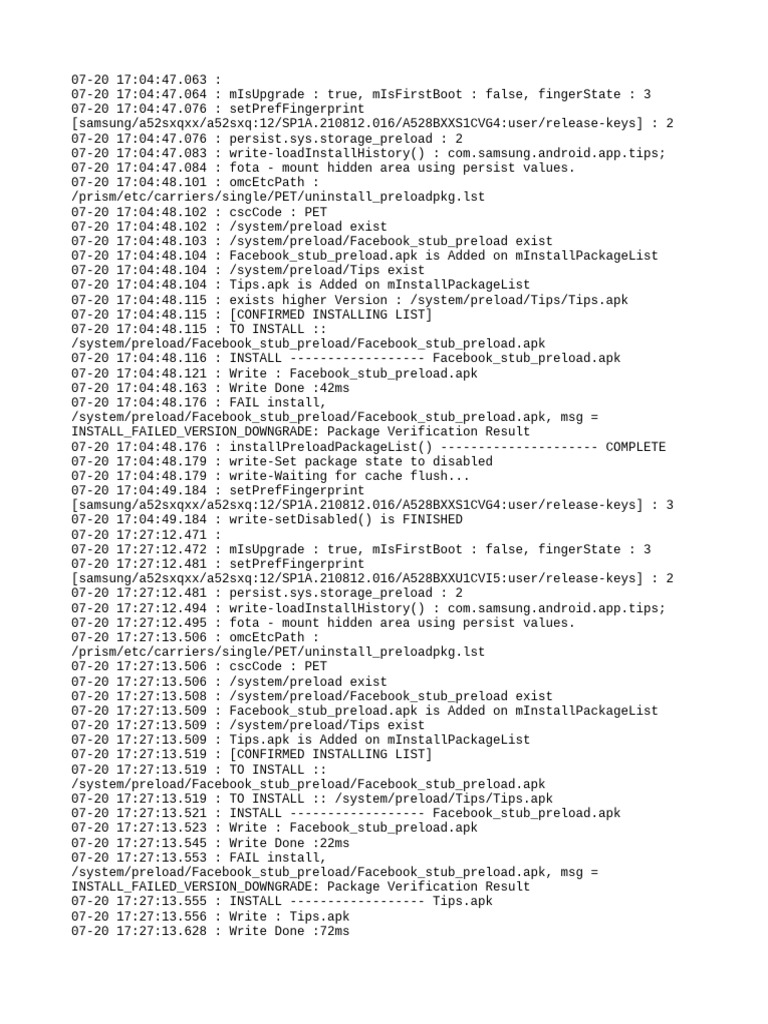 07-20 17:04:47.063 :
07-20 17:04:47.064 : mIsUpgrade : true, mIsFirstBoot : false, fingerState : 3
07-20 17:04:47.076 : setPrefFingerprint
[samsung/a52sxqxx/a52sxq:12/SP1A.210812.016/A528BXXS1CVG4:user/release-keys] : 2
07-20 17:04:47.076 : persist.sys.storage_preload : 2
07-20 17:04:47.083 : write-loadInstallHistory() : com.samsung.android.app.tips;
07-20 17:04:47.084 : fota - mount hidden area using persist values.
07-20 17:04:48.101 : omcEtcPath :
/prism/etc/carriers/single/PET/uninstall_preloadpkg.lst
07-20 17:04:48.102 : cscCode : PET
07-20 17:04:48.102 : /system/preload exist
07-20 17:04:48.103 : /system/preload/Facebook_stub_preload exist
07-20 17:04:48.104 : Facebook_stub_preload.apk is Added on mInstallPackageList
07-20 17:04:48.104 : /system/preload/Tips exist
07-20 17:04:48.104 : Tips.apk is Added on mInstallPackageList
07-20 17:04:48.115 : exists higher Version : /system/preload/Tips/Tips.apk
07-20 17:04:48.115 : [CONFIRMED INSTALLING LIST]
07-20 17:04:48.115 : TO INSTALL ::
/system/preload/Facebook_stub_preload/Facebook_stub_preload.apk
07-20 17:04:48.116 : INSTALL ------------------ Facebook_stub_preload.apk
07-20 17:04:48.121 : Write : Facebook_stub_preload.apk
07-20 17:04:48.163 : Write Done :42ms
07-20 17:04:48.176 : FAIL install,
/system/preload/Facebook_stub_preload/Facebook_stub_preload.apk, msg =
INSTALL_FAILED_VERSION_DOWNGRADE: Package Verification Result
07-20 17:04:48.176 : installPreloadPackageList() --------------------- COMPLETE
07-20 17:04:48.179 : write-Set package state to disabled
07-20 17:04:48.179 : write-Waiting for cache flush...
07-20 17:04:49.184 : setPrefFingerprint
[samsung/a52sxqxx/a52sxq:12/SP1A.210812.016/A528BXXS1CVG4:user/release-keys] : 3
07-20 17:04:49.184 : write-setDisabled() is FINISHED
07-20 17:27:12.471 :
07-20 17:27:12.472 : mIsUpgrade : true, mIsFirstBoot : false, fingerState : 3
07-20 17:27:12.481 : setPrefFingerprint
[samsung/a52sxqxx/a52sxq:12/SP1A.210812.016/A528BXXU1CVI5:user/release-keys] : 2
07-20 17:27:12.481 : persist.sys.storage_preload : 2
07-20 17:27:12.494 : write-loadInstallHistory() : com.samsung.android.app.tips;
07-20 17:27:12.495 : fota - mount hidden area using persist values.
07-20 17:27:13.506 : omcEtcPath :
/prism/etc/carriers/single/PET/uninstall_preloadpkg.lst
07-20 17:27:13.506 : cscCode : PET
07-20 17:27:13.506 : /system/preload exist
07-20 17:27:13.508 : /system/preload/Facebook_stub_preload exist
07-20 17:27:13.509 : Facebook_stub_preload.apk is Added on mInstallPackageList
07-20 17:27:13.509 : /system/preload/Tips exist
07-20 17:27:13.509 : Tips.apk is Added on mInstallPackageList
07-20 17:27:13.519 : [CONFIRMED INSTALLING LIST]
07-20 17:27:13.519 : TO INSTALL ::
/system/preload/Facebook_stub_preload/Facebook_stub_preload.apk
07-20 17:27:13.519 : TO INSTALL :: /system/preload/Tips/Tips.apk
07-20 17:27:13.521 : INSTALL ------------------ Facebook_stub_preload.apk
07-20 17:27:13.523 : Write : Facebook_stub_preload.apk
07-20 17:27:13.545 : Write Done :22ms
07-20 17:27:13.553 : FAIL install,
/system/preload/Facebook_stub_preload/Facebook_stub_preload.apk, msg =
INSTALL_FAILED_VERSION_DOWNGRADE: Package Verification Result
07-20 17:27:13.555 : INSTALL ------------------ Tips.apk
07-20 17:27:13.556 : Write : Tips.apk
07-20 17:27:13.628 : Write Done :72ms